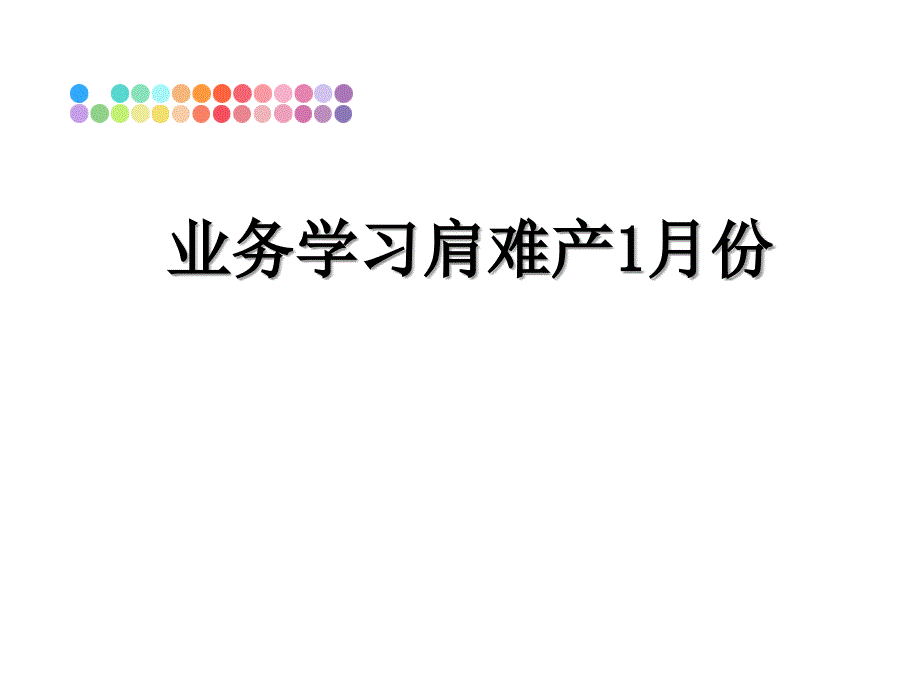 业务学习肩难产1月份